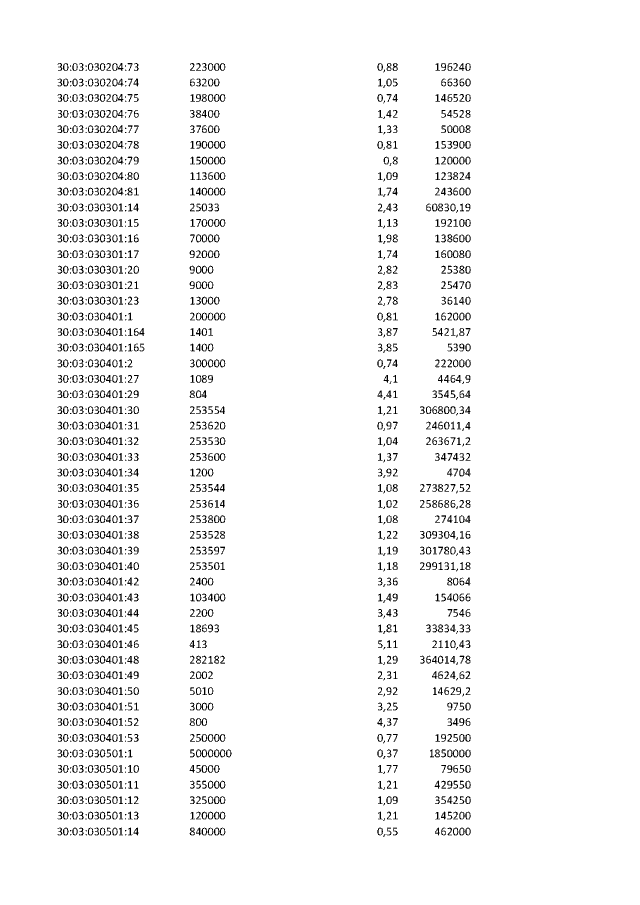 | 30:03:030204:73 | 223000 | 0,88 | 196240 |
|---|---|---|---|
| 30:03:030204:74 | 63200 | 1,05 | 66360 |
| 30:03:030204:75 | 198000 | 0,74 | 146520 |
| 30:03:030204:76 | 38400 | 1,42 | 54528 |
| 30:03:030204:77 | 37600 | 1,33 | 50008 |
| 30:03:030204:78 | 190000 | 0,81 | 153900 |
| 30:03:030204:79 | 150000 | 0,8 | 120000 |
| 30:03:030204:80 | 113600 | 1,09 | 123824 |
| 30:03:030204:81 | 140000 | 1,74 | 243600 |
| 30:03:030301:14 | 25033 | 2,43 | 60830,19 |
| 30:03:030301:15 | 170000 | 1,13 | 192100 |
| 30:03:030301:16 | 70000 | 1,98 | 138600 |
| 30:03:030301:17 | 92000 | 1,74 | 160080 |
| 30:03:030301:20 | 9000 | 2,82 | 25380 |
| 30:03:030301:21 | 9000 | 2,83 | 25470 |
| 30:03:030301:23 | 13000 | 2,78 | 36140 |
| 30:03:030401:1 | 200000 | 0,81 | 162000 |
| 30:03:030401:164 | 1401 | 3,87 | 5421,87 |
| 30:03:030401:165 | 1400 | 3,85 | 5390 |
| 30:03:030401:2 | 300000 | 0,74 | 222000 |
| 30:03:030401:27 | 1089 | 4,1 | 4464,9 |
| 30:03:030401:29 | 804 | 4,41 | 3545,64 |
| 30:03:030401:30 | 253554 | 1,21 | 306800,34 |
| 30:03:030401:31 | 253620 | 0,97 | 246011,4 |
| 30:03:030401:32 | 253530 | 1,04 | 263671,2 |
| 30:03:030401:33 | 253600 | 1,37 | 347432 |
| 30:03:030401:34 | 1200 | 3,92 | 4704 |
| 30:03:030401:35 | 253544 | 1,08 | 273827,52 |
| 30:03:030401:36 | 253614 | 1,02 | 258686,28 |
| 30:03:030401:37 | 253800 | 1,08 | 274104 |
| 30:03:030401:38 | 253528 | 1,22 | 309304,16 |
| 30:03:030401:39 | 253597 | 1,19 | 301780,43 |
| 30:03:030401:40 | 253501 | 1,18 | 299131,18 |
| 30:03:030401:42 | 2400 | 3,36 | 8064 |
| 30:03:030401:43 | 103400 | 1,49 | 154066 |
| 30:03:030401:44 | 2200 | 3,43 | 7546 |
| 30:03:030401:45 | 18693 | 1,81 | 33834,33 |
| 30:03:030401:46 | 413 | 5,11 | 2110,43 |
| 30:03:030401:48 | 282182 | 1,29 | 364014,78 |
| 30:03:030401:49 | 2002 | 2,31 | 4624,62 |
| 30:03:030401:50 | 5010 | 2,92 | 14629,2 |
| 30:03:030401:51 | 3000 | 3,25 | 9750 |
| 30:03:030401:52 | 800 | 4,37 | 3496 |
| 30:03:030401:53 | 250000 | 0,77 | 192500 |
| 30:03:030501:1 | 5000000 | 0,37 | 1850000 |
| 30:03:030501:10 | 45000 | 1,77 | 79650 |
| 30:03:030501:11 | 355000 | 1,21 | 429550 |
| 30:03:030501:12 | 325000 | 1,09 | 354250 |
| 30:03:030501:13 | 120000 | 1,21 | 145200 |
| 30:03:030501:14 | 840000 | 0,55 | 462000 |